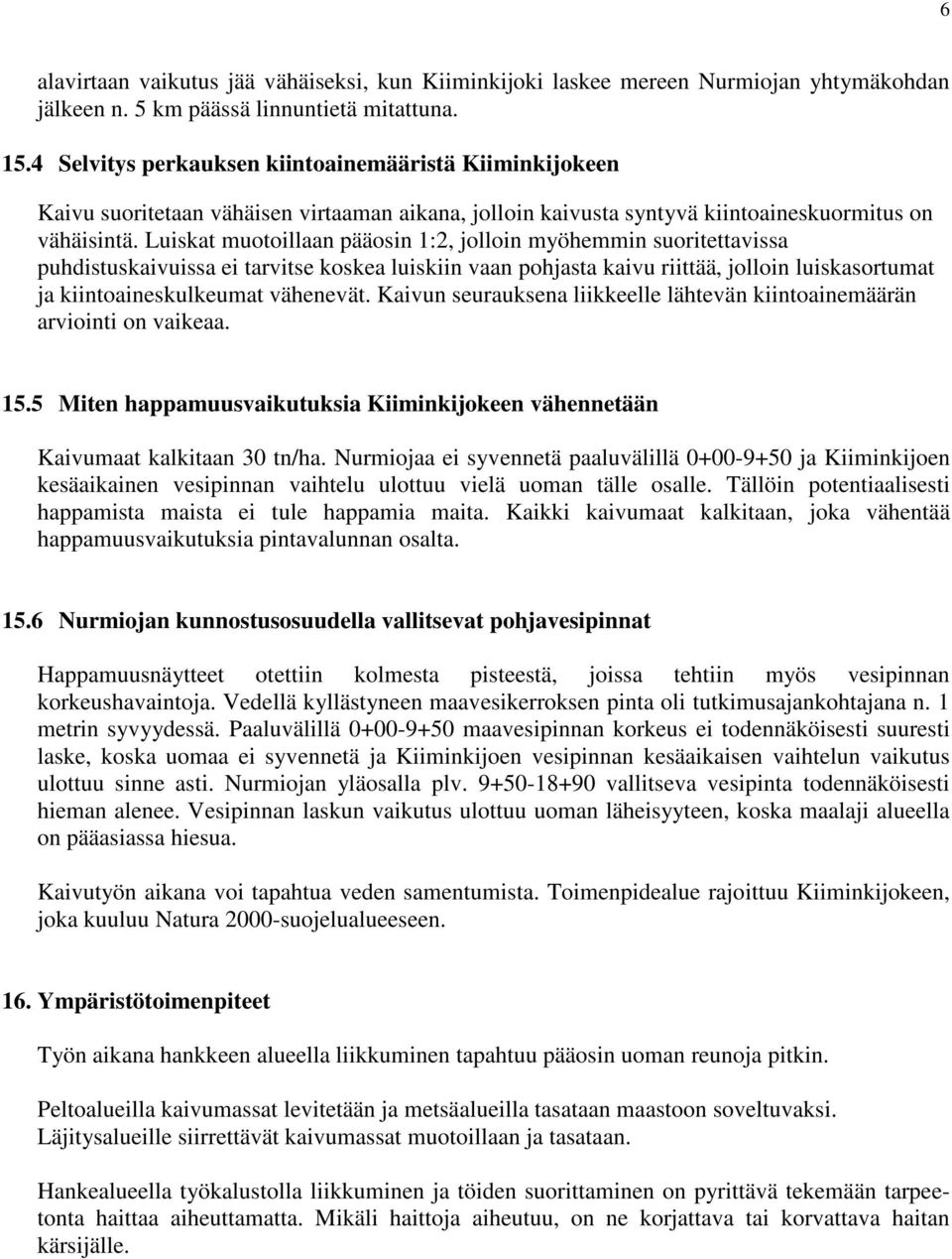 6

alavirtaan vaikutus jää vähäiseksi, kun Kiiminkijoki laskee mereen Nurmiojan yhtymäkohdan jälkeen n. 5 km päässä linnuntietä mitattuna.

15.4 Selvitys perkauksen kiintoainemääristä Kiiminkijokeen

Kaivu suoritetaan vähäisen virtaaman aikana, jolloin kaivusta syntyvä kiintoaineskuormitus on vähäisintä. Luiskat muotoillaan pääosin 1:2, jolloin myöhemmin suoritettavissa puhdistuskaivuissa ei tarvitse koskea luiskiin vaan pohjasta kaivu riittää, jolloin luiskasortumat ja kiintoaineskulkeumat vähenevät. Kaivun seurauksena liikkeelle lähtevän kiintoainemäärän arviointi on vaikeaa.

15.5 Miten happamuusvaikutuksia Kiiminkijokeen vähennetään

Kaivumaat kalkitaan 30 tn/ha. Nurmiojaa ei syvennetä paaluvälillä 0+00-9+50 ja Kiiminkijoen kesäaikainen vesipinnan vaihtelu ulottuu vielä uoman tälle osalle. Tällöin potentiaalisesti happamista maista ei tule happamia maita. Kaikki kaivumaat kalkitaan, joka vähentää happamuusvaikutuksia pintavalunnan osalta.

15.6 Nurmiojan kunnostusosuudella vallitsevat pohjavesipinnat

Happamuusnäytteet otettiin kolmesta pisteestä, joissa tehtiin myös vesipinnan korkeushavaintoja. Vedellä kyllästyneen maavesikerroksen pinta oli tutkimusajankohtajana n. 1 metrin syvyydessä. Paaluvälillä 0+00-9+50 maavesipinnan korkeus ei todennäköisesti suuresti laske, koska uomaa ei syvennetä ja Kiiminkijoen vesipinnan kesäaikaisen vaihtelun vaikutus ulottuu sinne asti. Nurmiojan yläosalla plv. 9+50-18+90 vallitseva vesipinta todennäköisesti hieman alenee. Vesipinnan laskun vaikutus ulottuu uoman läheisyyteen, koska maalaji alueella on pääasiassa hiesua.

Kaivutyön aikana voi tapahtua veden samentumista. Toimenpidealue rajoittuu Kiiminkijokeen, joka kuuluu Natura 2000-suojelualueeseen.

16. Ympäristötoimenpiteet

Työn aikana hankkeen alueella liikkuminen tapahtuu pääosin uoman reunoja pitkin.

Peltoalueilla kaivumassat levitetään ja metsäalueilla tasataan maastoon soveltuvaksi. Läjitysalueille siirrettävät kaivumassat muotoillaan ja tasataan.

Hankealueella työkalustolla liikkuminen ja töiden suorittaminen on pyrittävä tekemään tarpeetonta haittaa aiheuttamatta. Mikäli haittoja aiheutuu, on ne korjattava tai korvattava haitan kärsijälle.